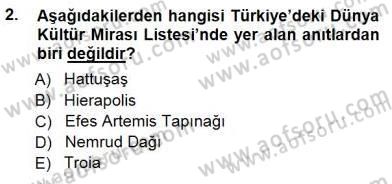 2. Aşağıdakilerden hangisi Türkiye'deki Dünya Kültür Mirası Listesi'nde yer alan anıtlardan biri değildir?

A) Hattuşaş
B) Hierapolis
C) Efes Artemis Tapınağı
D) Nemrud Dağı
E) Troia

www.aofsoru.com